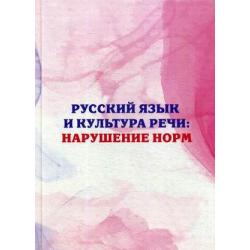 РУССКИЙ ЯЗЫК
И КУЛЬТУРА РЕЧИ:
НАРУШЕНИЕ НОРМ